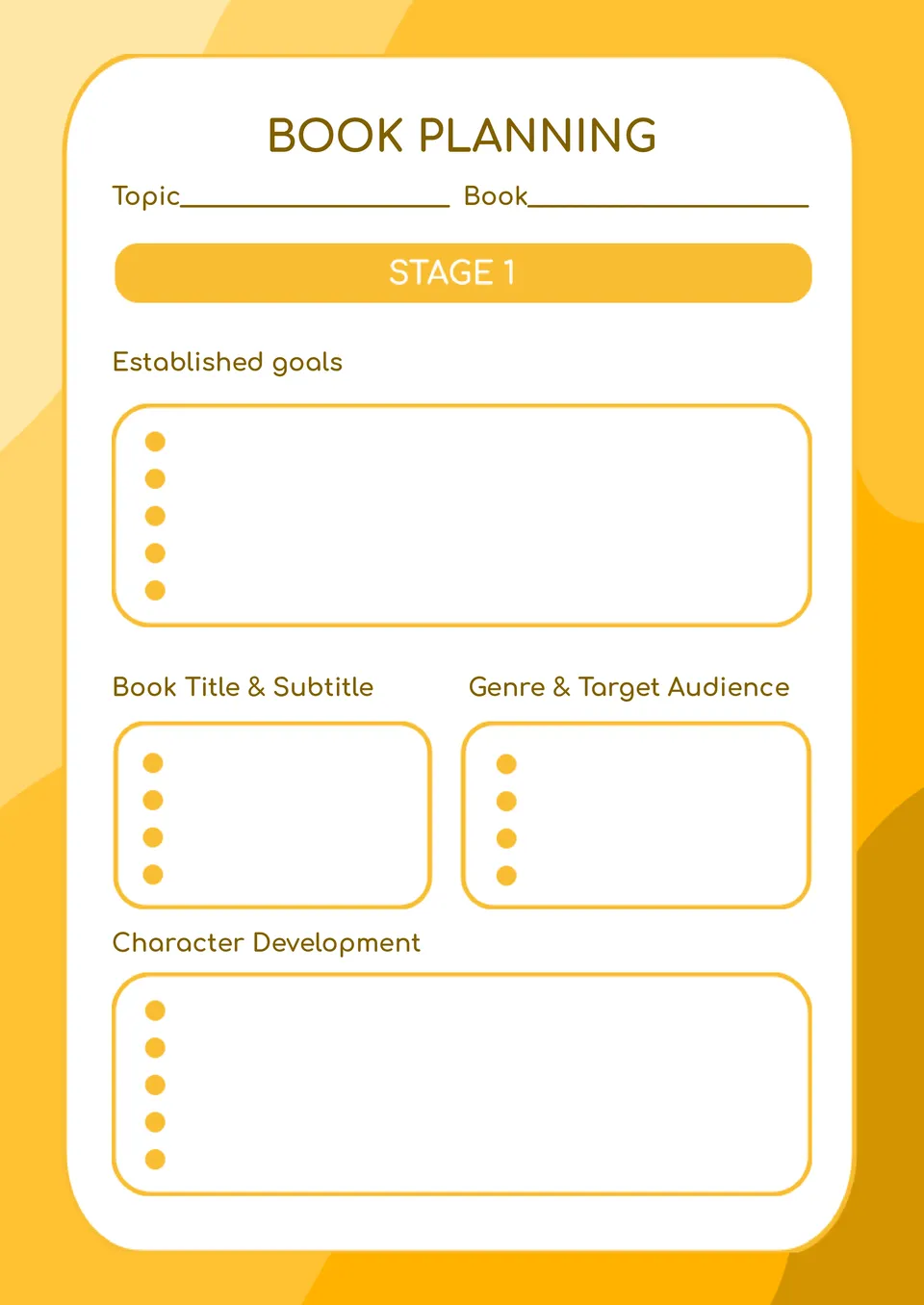 BOOK PLANNING

Topic____ Book____

STAGE 1

Established goals

• 
• 
• 
• 
• 

Book Title & Subtitle

• 
• 
• 
• 

Genre & Target Audience

• 
• 
• 
• 

Character Development

• 
• 
• 
• 
•